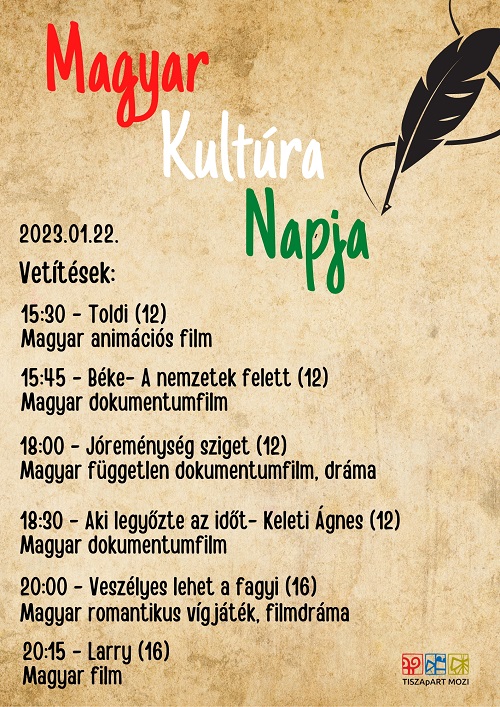 Magyar
Kultúra
Napja

2023.01.22.

Vetítések:

15:30 - Toldi (12)
Magyar animációs film

15:45 - Béke- A nemzetek felett (12)
Magyar dokumentumfilm

18:00 - Jóreménység sziget (12)
Magyar független dokumentumfilm, dráma

18:30 - Aki legyőzte az időt- Keleti Ágnes (12)
Magyar dokumentumfilm

20:00 - Veszélyes lehet a fagyi (16)
Magyar romantikus vígjáték, filmdráma

20:15 - Larry (16)
Magyar film

TISZApART MOZI